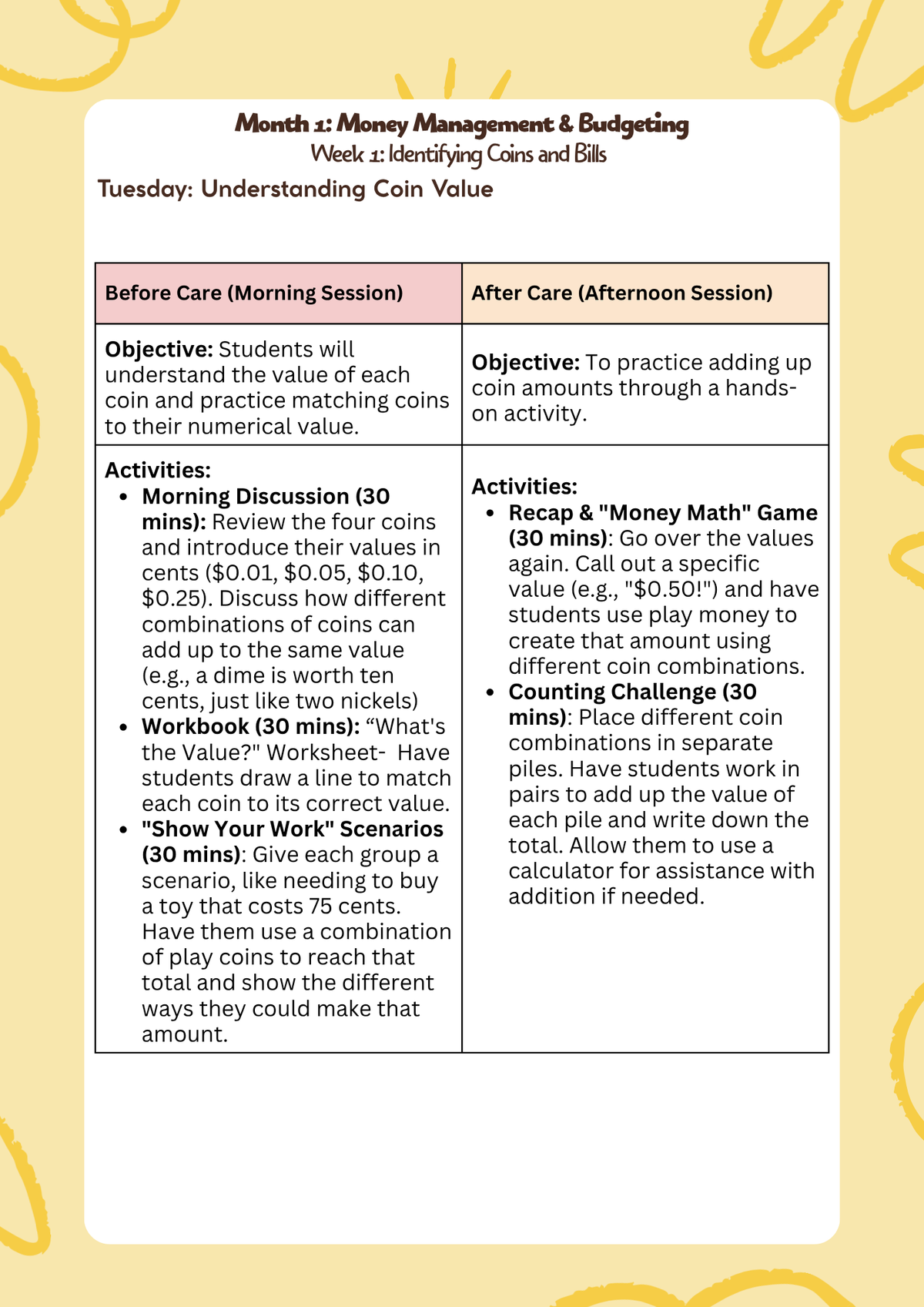 Month 1: Money Management & Budgeting
Week 1: Identifying Coins and Bills

Tuesday: Understanding Coin Value

| Before Care (Morning Session) | After Care (Afternoon Session) |
|---|---|
| Objective: Students will understand the value of each coin and practice matching coins to their numerical value. | Objective: To practice adding up coin amounts through a hands-on activity. |
| Activities: • Morning Discussion (30 mins): Review the four coins and introduce their values in cents ($0.01, $0.05, $0.10, $0.25). Discuss how different combinations of coins can add up to the same value (e.g., a dime is worth ten cents, just like two nickels) • Workbook (30 mins): "What's the Value?" Worksheet- Have students draw a line to match each coin to its correct value. • "Show Your Work" Scenarios (30 mins): Give each group a scenario, like needing to buy a toy that costs 75 cents. Have them use a combination of play coins to reach that total and show the different ways they could make that amount. | Activities: • Recap & "Money Math" Game (30 mins): Go over the values again. Call out a specific value (e.g., "$0.50!") and have students use play money to create that amount using different coin combinations. • Counting Challenge (30 mins): Place different coin combinations in separate piles. Have students work in pairs to add up the value of each pile and write down the total. Allow them to use a calculator for assistance with addition if needed. |